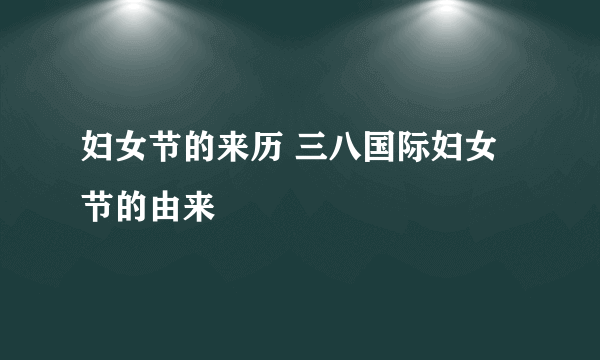 妇女节的来历 三八国际妇女节的由来